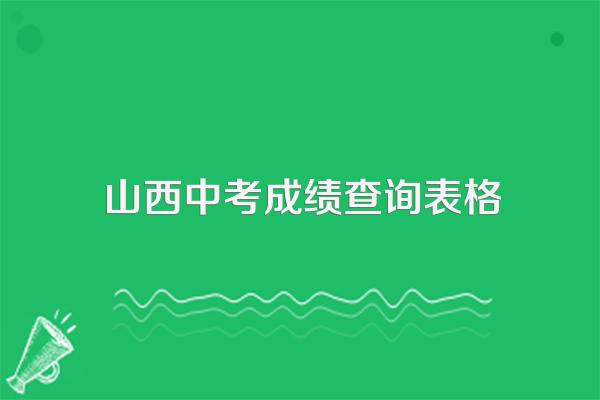 山西中考成绩查询表格